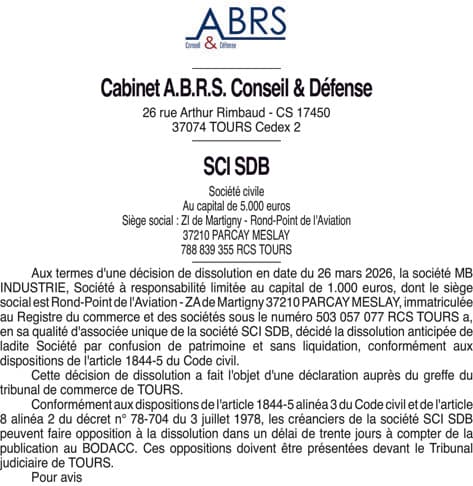 ABRS
Conseil & Défense

Cabinet A.B.R.S. Conseil & Défense

26 rue Arthur Rimbaud - CS 17450
37074 TOURS Cedex 2

SCI SDB

Société civile
Au capital de 5.000 euros
Siège social : ZI de Martigny - Rond-Point de l'Aviation
37210 PARCAY MESLAY
788 839 355 RCS TOURS

Aux termes d'une décision de dissolution en date du 26 mars 2026, la société MB INDUSTRIE, Société à responsabilité limitée au capital de 1.000 euros, dont le siège social est Rond-Point de l'Aviation - ZA de Martigny 37210 PARCAY MESLAY, immatriculée au Registre du commerce et des sociétés sous le numéro 503 057 077 RCS TOURS a, en sa qualité d'associée unique de la société SCI SDB, décidé la dissolution anticipée de ladite Société par confusion de patrimoine et sans liquidation, conformément aux dispositions de l'article 1844-5 du Code civil.

Cette décision de dissolution a fait l'objet d'une déclaration auprès du greffe du tribunal de commerce de TOURS.

Conformément aux dispositions de l'article 1844-5 alinéa 3 du Code civil et de l'article 8 alinéa 2 du décret n° 78-704 du 3 juillet 1978, les créanciers de la société SCI SDB peuvent faire opposition à la dissolution dans un délai de trente jours à compter de la publication au BODACC. Ces oppositions doivent être présentées devant le Tribunal judiciaire de TOURS.

Pour avis